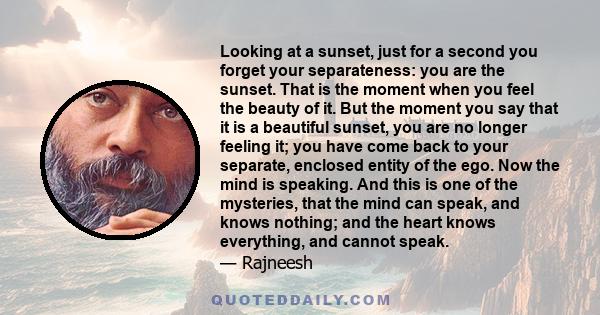 Looking at a sunset, just for a second you forget your separateness: you are the sunset. That is the moment when you feel the beauty of it. But the moment you say that it is a beautiful sunset, you are no longer feeling it; you have come back to your separate, enclosed entity of the ego. Now the mind is speaking. And this is one of the mysteries, that the mind can speak, and knows nothing; and the heart knows everything, and cannot speak.
— Rajneesh

QUOTEDDAILY.COM